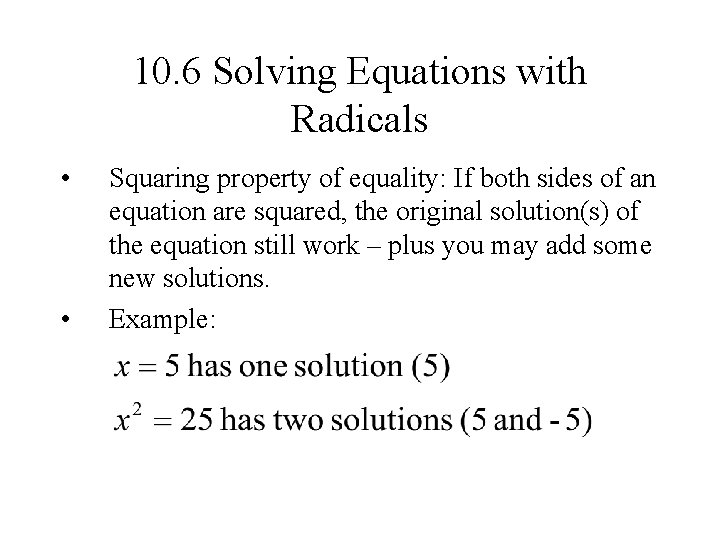 10.6 Solving Equations with Radicals

• Squaring property of equality: If both sides of an equation are squared, the original solution(s) of the equation still work – plus you may add some new solutions.

• Example:

$x = 5$ has one solution (5)

$x^2 = 25$ has two solutions (5 and - 5)